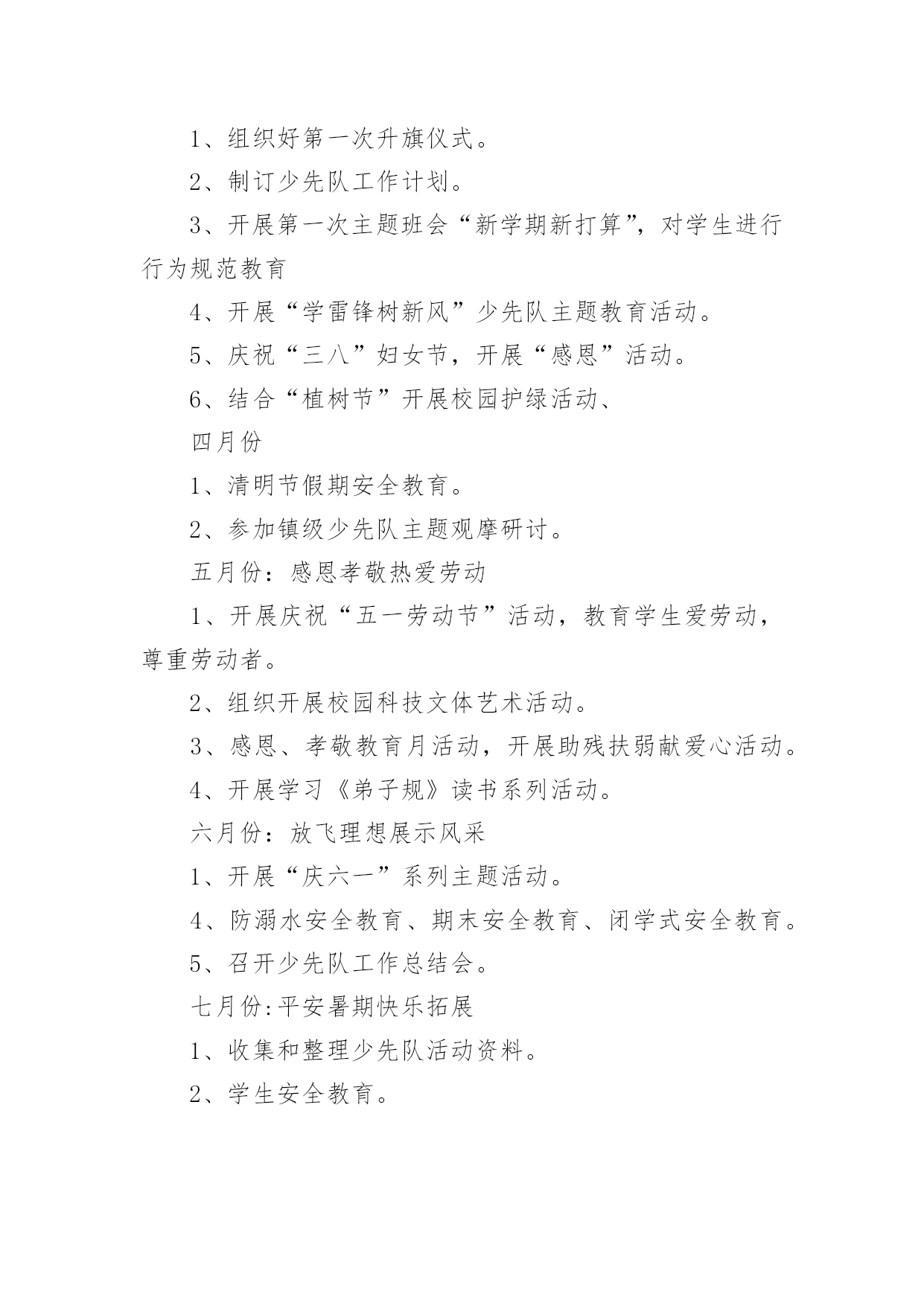 1、组织好第一次升旗仪式。

2、制订少先队工作计划。

3、开展第一次主题班会“新学期新打算”，对学生进行行为规范教育

4、开展“学雷锋树新风”少先队主题教育活动。

5、庆祝“三八”妇女节，开展“感恩”活动。

6、结合“植树节”开展校园护绿活动、

四月份

1、清明节假期安全教育。

2、参加镇级少先队主题观摩研讨。

五月份：感恩孝敬热爱劳动

1、开展庆祝“五一劳动节”活动，教育学生爱劳动，尊重劳动者。

2、组织开展校园科技文体艺术活动。

3、感恩、孝敬教育月活动，开展助残扶弱献爱心活动。

4、开展学习《弟子规》读书系列活动。

六月份：放飞理想展示风采

1、开展“庆六一”系列主题活动。

4、防溺水安全教育、期末安全教育、闭学式安全教育。

5、召开少先队工作总结会。

七月份:平安暑期快乐拓展

1、收集和整理少先队活动资料。

2、学生安全教育。